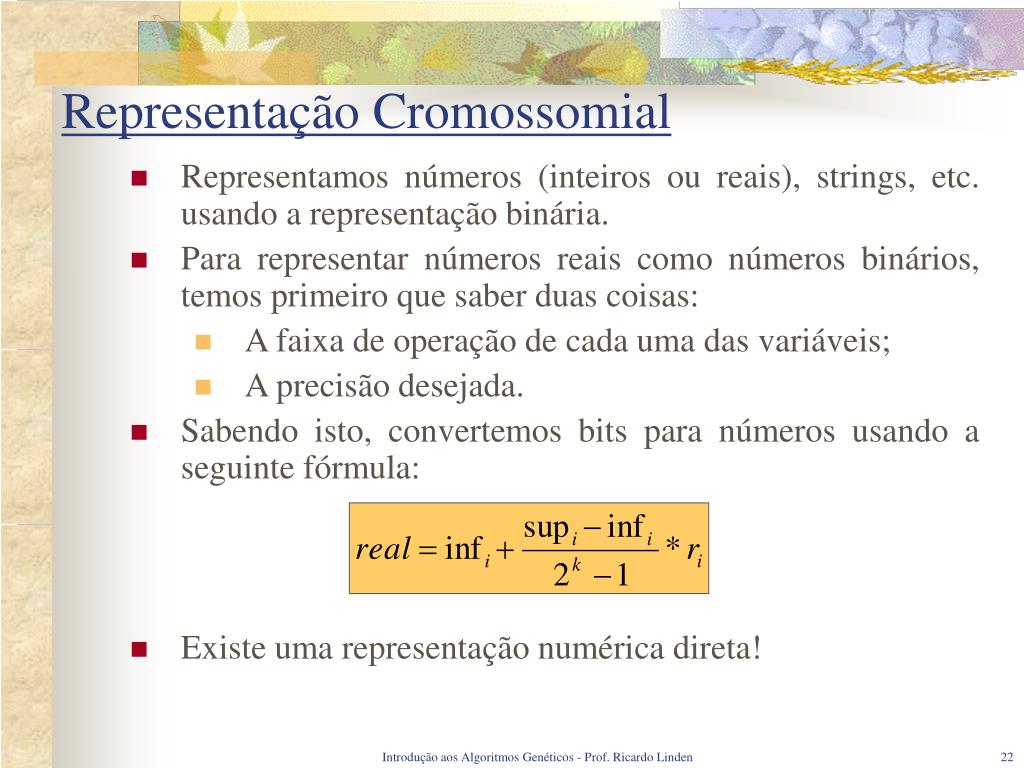 Representação Cromossomial

Representamos números (inteiros ou reais), strings, etc. usando a representação binária.

Para representar números reais como números binários, temos primeiro que saber duas coisas:

A faixa de operação de cada uma das variáveis;

A precisão desejada.

Sabendo isto, convertemos bits para números usando a seguinte fórmula:

$real = \inf_i + \frac{\sup_i - \inf_i}{2^k - 1} * r_i$

Existe uma representação numérica direta!

Introdução aos Algoritmos Genéticos - Prof. Ricardo Linden

22